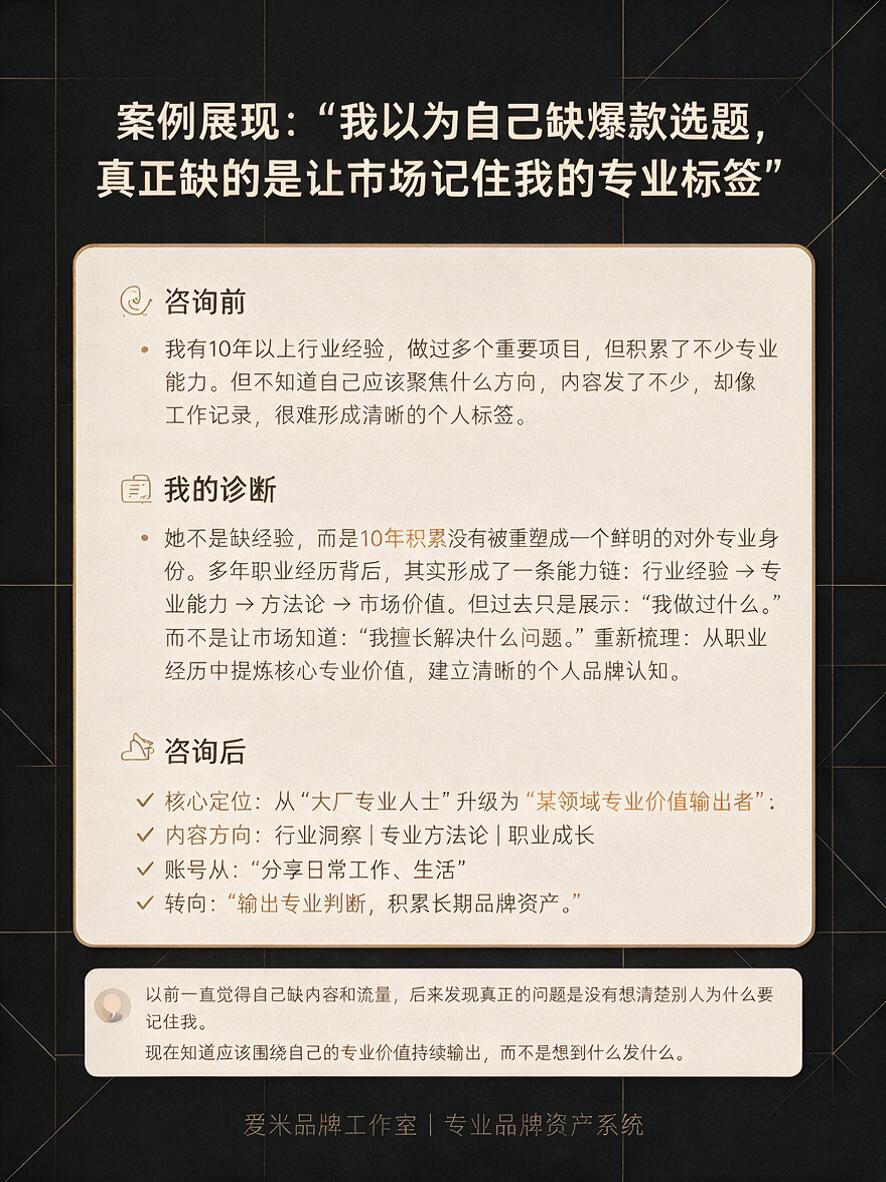 案例展现：“我以为自己缺爆款选题，真正缺的是让市场记住我的专业标签”

咨询前

• 我有10年以上行业经验，做过多个重要项目，但积累了不少专业能力。但不知道自己应该聚焦什么方向，内容发了不少，却像工作记录，很难形成清晰的个人标签。

我的诊断

• 她不是缺经验，而是10年积累没有被重塑成一个鲜明的对外专业身份。多年职业经历背后，其实形成了一条能力链：行业经验 → 专业能力 → 方法论 → 市场价值。但过去只是展示：“我做过什么。”而不是让市场知道：“我擅长解决什么问题。”重新梳理：从职业经历中提炼核心专业价值，建立清晰的个人品牌认知。

咨询后

✓ 核心定位：从“大厂专业人士”升级为“某领域专业价值输出者”：
✓ 内容方向：行业洞察 | 专业方法论 | 职业成长
✓ 账号从：“分享日常工作、生活”
✓ 转向：“输出专业判断，积累长期品牌资产。”

以前一直觉得自己缺内容和流量，后来发现真正的问题是没有想清楚别人为什么要记住我。
现在知道应该围绕自己的专业价值持续输出，而不是想到什么发什么。

爱米品牌工作室 | 专业品牌资产系统